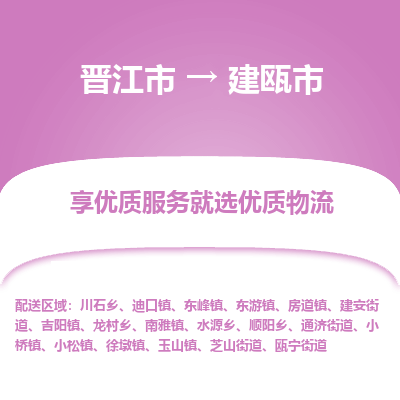 晋江市 → 建瓯市

享优质服务就选优质物流

配送区域：川石乡、迪口镇、东峰镇、东游镇、房道镇、建安街道、吉阳镇、龙村乡、南雅镇、水源乡、顺阳乡、通济街道、小桥镇、小松镇、徐墩镇、玉山镇、芝山街道、瓯宁街道